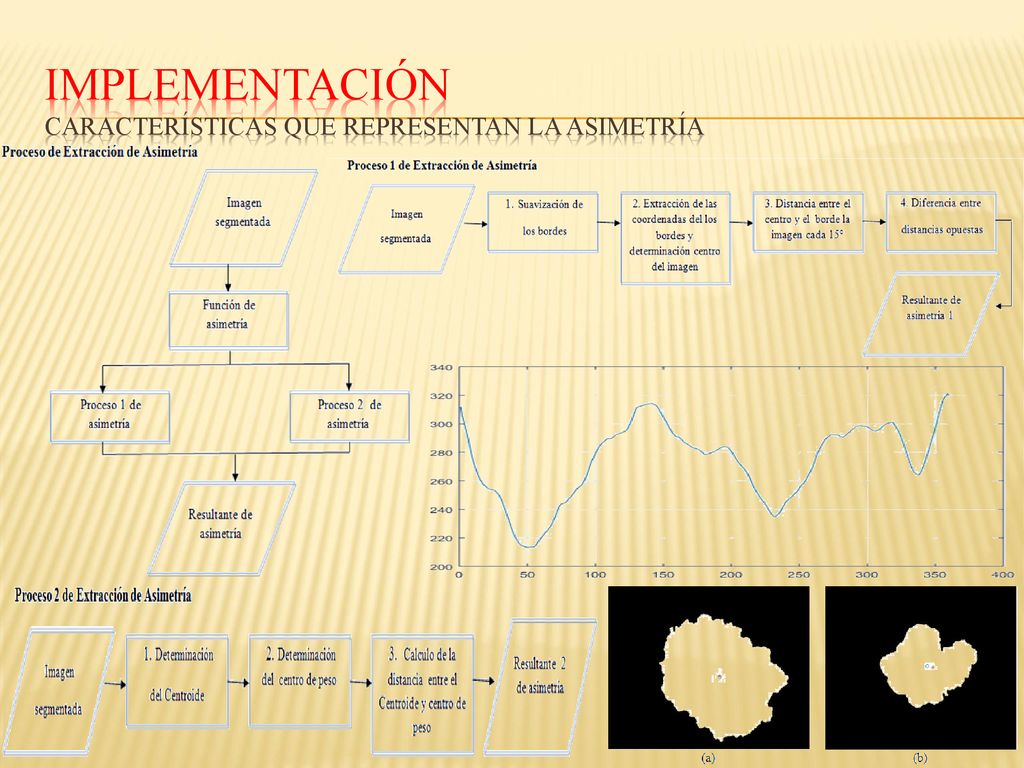 IMPLEMENTACIÓN
CARACTERÍSTICAS QUE REPRESENTAN LA ASIMETRÍA

Proceso de Extracción de Asimetría

Imagen segmentada

Función de asimetría

Proceso 1 de asimetría

Proceso 2 de asimetría

Resultante de asimetría

Proceso 1 de Extracción de Asimetría

Imagen segmentada

1. Suavización de los bordes

2. Extracción de las coordenadas del los bordes y determinación centro del imagen

3. Distancia entre el centro y el borde la imagen cada 15°

4. Diferencia entre distancias opuestas

Resultante de asimetría 1

340
320
300
280
260
240
220
200
0 50 100 150 200 250 300 350 400

Proceso 2 de Extracción de Asimetría

Imagen segmentada

1. Determinación del Centroide

2. Determinación del centro de peso

3. Calculo de la distancia entre el Centroide y centro de peso

Resultante 2 de asimetría

(a)

(b)